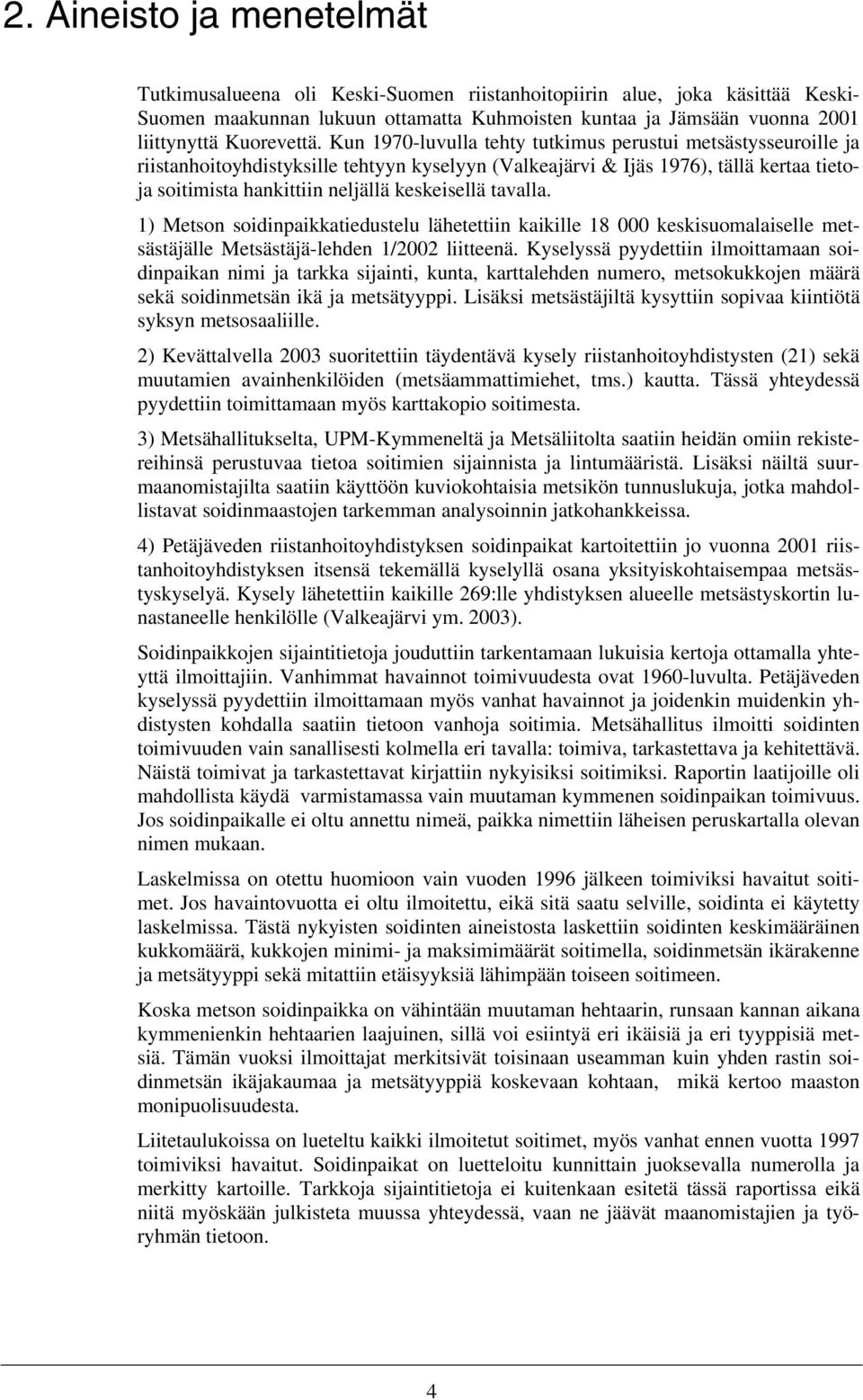 2. Aineisto ja menetelmät

Tutkimusalueena oli Keski-Suomen riistanhoitopiirin alue, joka käsittää Keski-Suomen maakunnan lukuun ottamatta Kuhmoisten kuntaa ja Jämsään vuonna 2001 liittynyttä Kuorevettä. Kun 1970-luvulla tehty tutkimus perustui metsästysseuroille ja riistanhoitoyhdistyksille tehtyyn kyselyyn (Valkeajärvi & Ijäs 1976), tällä kertaa tietoja soitimista hankittiin neljällä keskeisellä tavalla.

1) Metson soidinpaikkatiedustelu lähetettiin kaikille 18 000 keskisuomalaiselle metsästäjälle Metsästäjä-lehden 1/2002 liitteenä. Kyselyssä pyydettiin ilmoittamaan soidinpaikan nimi ja tarkka sijainti, kunta, karttalehden numero, metsokukkojen määrä sekä soidinmetsän ikä ja metsätyyppi. Lisäksi metsästäjiltä kysyttiin sopivaa kiintiötä syksyn metsosaaliille.

2) Kevättalvella 2003 suoritettiin täydentävä kysely riistanhoitoyhdistysten (21) sekä muutamien avainhenkilöiden (metsäammattimiehet, tms.) kautta. Tässä yhteydessä pyydettiin toimittamaan myös karttakopio soitimesta.

3) Metsähallitukselta, UPM-Kymmeneltä ja Metsäliitolta saatiin heidän omiin rekistereihinsä perustuvaa tietoa soitimien sijainnista ja lintumääristä. Lisäksi näiltä suurmaanomistajilta saatiin käyttöön kuviokohtaisia metsikön tunnuslukuja, jotka mahdollistavat soidinmaastojen tarkemman analysoinnin jatkohankkeissa.

4) Petäjäveden riistanhoitoyhdistyksen soidinpaikat kartoitettiin jo vuonna 2001 riistanhoitoyhdistyksen itsensä tekemällä kyselyllä osana yksityiskohtaisempaa metsästyskyselyä. Kysely lähetettiin kaikille 269:lle yhdistyksen alueelle metsästyskortin lunastaneelle henkilölle (Valkeajärvi ym. 2003).

Soidinpaikkojen sijaintitietoja jouduttiin tarkentamaan lukuisia kertoja ottamalla yhteyttä ilmoittajiin. Vanhimmat havainnot toimivuudesta ovat 1960-luvulta. Petäjäveden kyselyssä pyydettiin ilmoittamaan myös vanhat havainnot ja joidenkin muidenkin yhdistysten kohdalla saatiin tietoon vanhoja soitimia. Metsähallitus ilmoitti soidinten toimivuuden vain sanallisesti kolmella eri tavalla: toimiva, tarkastettava ja kehitettävä. Näistä toimivat ja tarkastettavat kirjattiin nykyisiksi soitimiksi. Raportin laatijoille oli mahdollista käydä varmistamassa vain muutaman kymmenen soidinpaikan toimivuus. Jos soidinpaikalle ei oltu annettu nimeä, paikka nimettiin läheisen peruskartalla olevan nimen mukaan.

Laskelmissa on otettu huomioon vain vuoden 1996 jälkeen toimiviksi havaitut soitimet. Jos havaintovuotta ei oltu ilmoitettu, eikä sitä saatu selville, soidinta ei käytetty laskelmissa. Tästä nykyisten soidinten aineistosta laskettiin soidinten keskimääräinen kukkomäärä, kukkojen minimi- ja maksimimäärät soitimella, soidinmetsän ikärakenne ja metsätyyppi sekä mitattiin etäisyyksiä lähimpään toiseen soitimeen.

Koska metson soidinpaikka on vähintään muutaman hehtaarin, runsaan kannan aikana kymmenienkin hehtaarien laajuinen, sillä voi esiintyä eri ikäisiä ja eri tyyppisiä metsiä. Tämän vuoksi ilmoittajat merkitsivät toisinaan useamman kuin yhden rastin soidinmetsän ikäjakaumaa ja metsätyyppiä koskevaan kohtaan, mikä kertoo maaston monipuolisuudesta.

Liitetaulukoissa on lueteltu kaikki ilmoitetut soitimet, myös vanhat ennen vuotta 1997 toimiviksi havaitut. Soidinpaikat on luetteloitu kunnittain juoksevalla numerolla ja merkitty kartoille. Tarkkoja sijaintitietoja ei kuitenkaan esitetä tässä raportissa eikä niitä myöskään julkisteta muussa yhteydessä, vaan ne jäävät maanomistajien ja työryhmän tietoon.

4